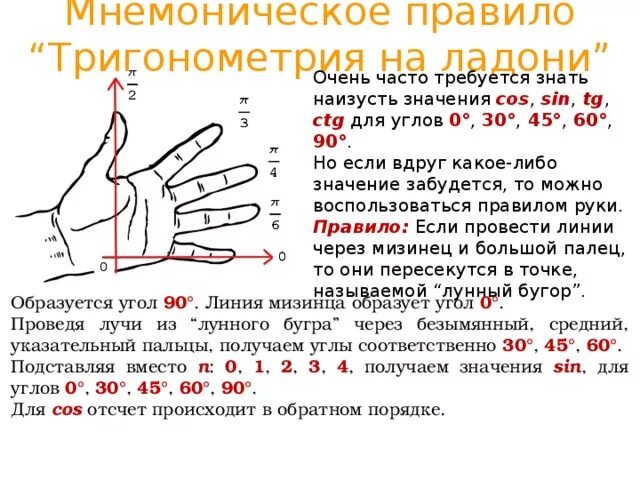 Мнемоническое правило "Тригонометрия на ладони"

$\frac{\pi}{2}$

$\frac{\pi}{3}$

$\frac{\pi}{4}$

$\frac{\pi}{6}$

0

0

Очень часто требуется знать наизусть значения cos, sin, tg, ctg для углов 0°, 30°, 45°, 60°, 90°.

Но если вдруг какое-либо значение забудется, то можно воспользоваться правилом руки.

Правило: Если провести линии через мизинец и большой палец, то они пересекутся в точке, называемой "лунный бугор".

Образуется угол 90°. Линия мизинца образует угол 0°.

Проведя лучи из "лунного бугра" через безымянный, средний, указательный пальцы, получаем углы соответственно 30°, 45°, 60°.

Подставляя вместо n: 0, 1, 2, 3, 4, получаем значения sin, для углов 0°, 30°, 45°, 60°, 90°.

Для cos отсчет происходит в обратном порядке.